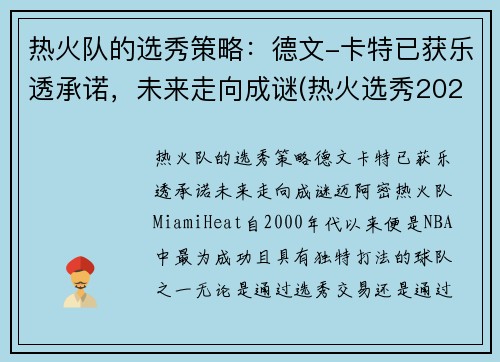 热火队的选秀策略：德文-卡特已获乐透承诺，未来走向成谜(热火选秀202

热火队的选秀策略德文卡特已获乐透承诺未来走向成谜迈阿密热火队MiamiHeat自2000年代以来便是NBA中最为成功且具有独特打法的球队之一无论是通过选秀交易还是通过